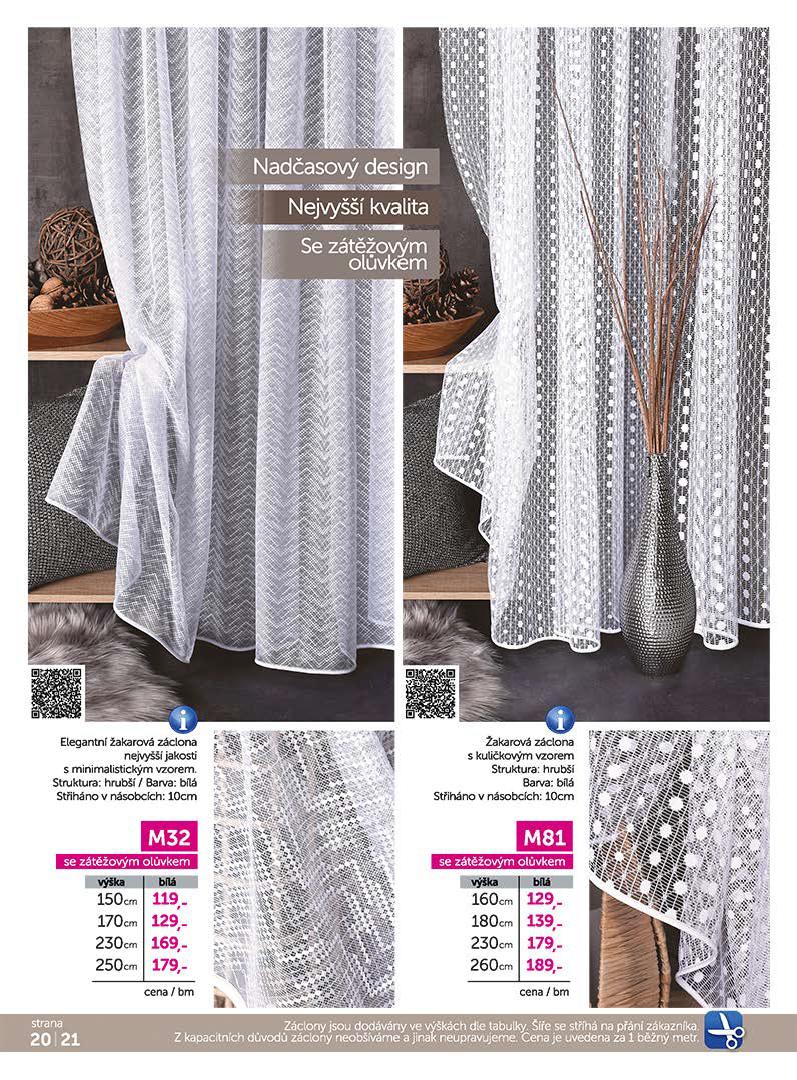 Nadčasový design

Nejvyšší kvalita

Se zátěžovým olůvkem

Elegantní žakarová záclona nejvyšší jakosti s minimalistickým vzorem. Struktura: hrubší / Barva: bílá Stříháno v násobcích: 10cm

M32

se zátěžovým olůvkem

| výška | bílá |
|---|---|
| 150cm | 119,- |
| 170cm | 129,- |
| 230cm | 169,- |
| 250cm | 179,- |

cena / bm

Žakarová záclona s kuličkovým vzorem Struktura: hrubší Barva: bílá Stříháno v násobcích: 10cm

M81

se zátěžovým olůvkem

| výška | bílá |
|---|---|
| 160cm | 129,- |
| 180cm | 139,- |
| 230cm | 179,- |
| 260cm | 189,- |

cena / bm

strana
20 | 21

Záclony jsou dodávány ve výškách dle tabulky. Šíře se stříhá na přání zákazníka. Z kapacitních důvodů záclony neobšíváme a jinak neupravujeme. Cena je uvedena za 1 běžný metr.